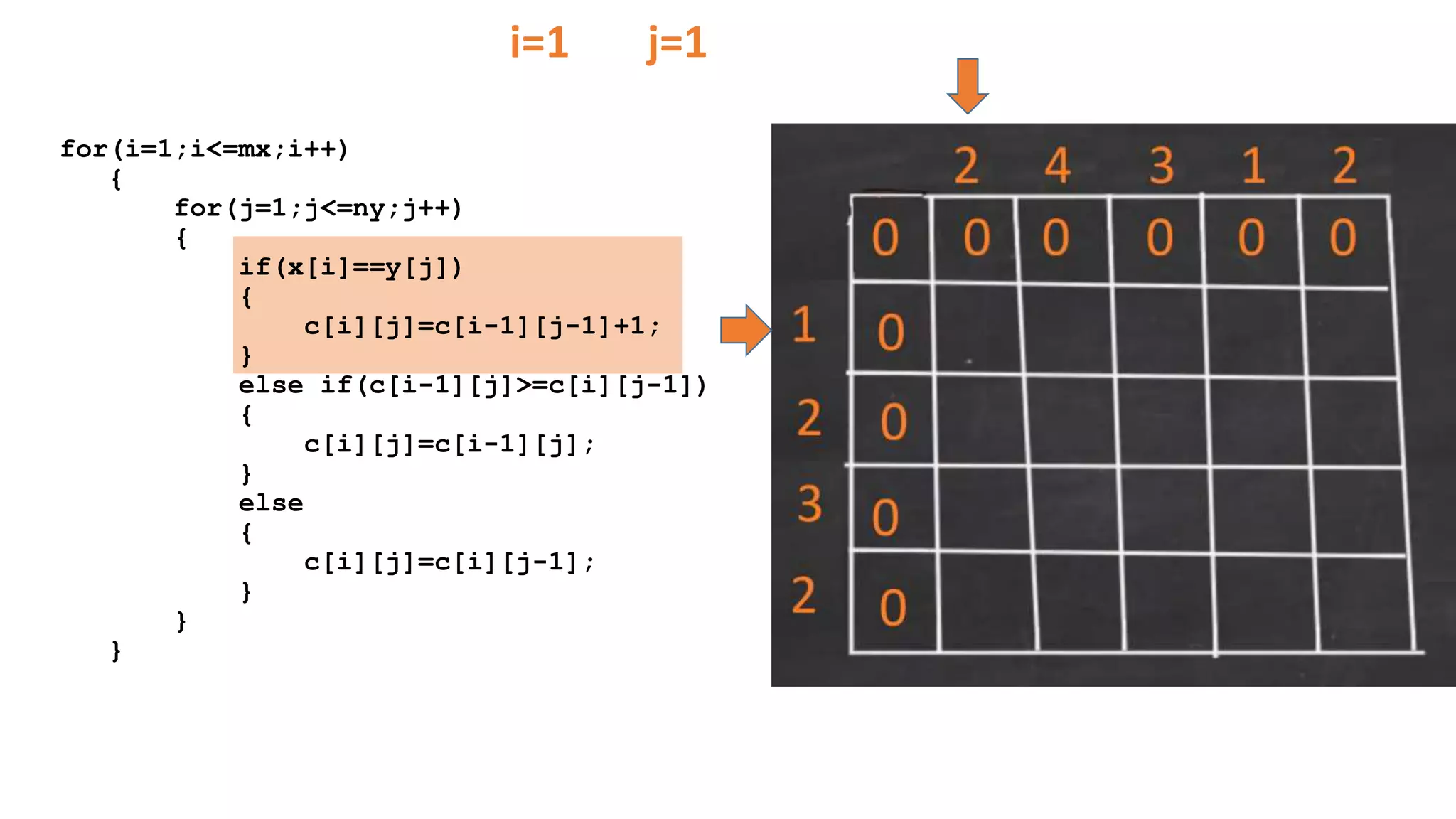 i=1 j=1

for(i=1;i<=mx;i++)
{
for(j=1;j<=ny;j++)
{
if(x[i]==y[j])
{
c[i][j]=c[i-1][j-1]+1;
}
else if(c[i-1][j]>=c[i][j-1])
{
c[i][j]=c[i-1][j];
}
else
{
c[i][j]=c[i][j-1];
}
}
}

| | | 2 | 4 | 3 | 1 | 2 |
|---|---|---|---|---|---|---|
| | 0 | 0 | 0 | 0 | 0 | 0 |
| 1 | 0 | | | | | |
| 2 | 0 | | | | | |
| 3 | 0 | | | | | |
| 2 | 0 | | | | | |